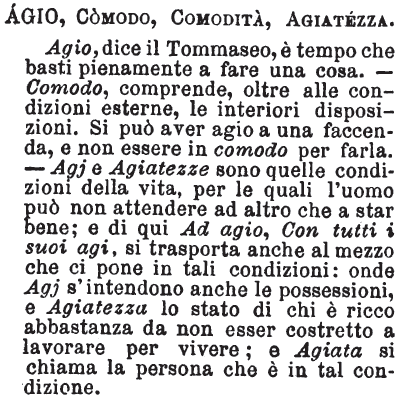 ÁGIO, CÒMODO, COMODITÀ, AGIATÉZZA.

Agio, dice il Tommaseo, è tempo che basti pienamente a fare una cosa. — Comodo, comprende, oltre alle condizioni esterne, le interiori disposizioni. Si può aver agio a una faccenda, e non essere in comodo per farla. — Agj e Agiatezze sono quelle condizioni della vita, per le quali l'uomo può non attendere ad altro che a star bene; e di qui Ad agio, Con tutti i suoi agi, si trasporta anche al mezzo che ci pone in tali condizioni: onde Agj s'intendono anche le possessioni, e Agiatezza lo stato di chi è ricco abbastanza da non esser costretto a lavorare per vivere; e Agiata si chiama la persona che è in tal condizione.